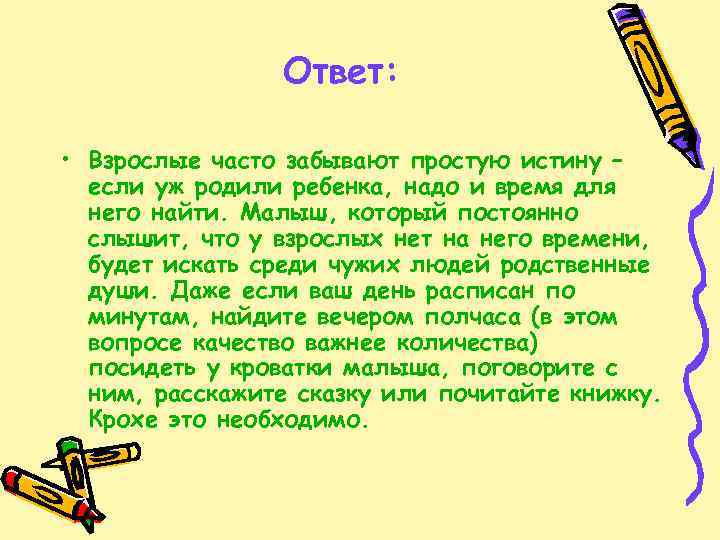 Ответ:

• Взрослые часто забывают простую истину – если уж родили ребенка, надо и время для него найти. Малыш, который постоянно слышит, что у взрослых нет на него времени, будет искать среди чужих людей родственные души. Даже если ваш день расписан по минутам, найдите вечером полчаса (в этом вопросе качество важнее количества) посидеть у кроватки малыша, поговорите с ним, расскажите сказку или почитайте книжку. Крохе это необходимо.